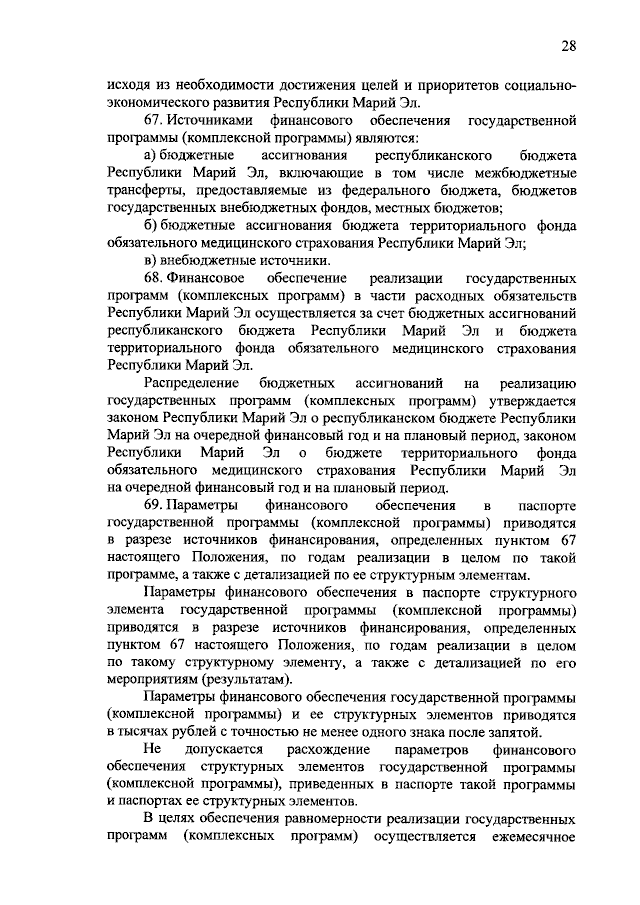 28

исходя из необходимости достижения целей и приоритетов социально-экономического развития Республики Марий Эл.

67. Источниками финансового обеспечения государственной программы (комплексной программы) являются:

а) бюджетные ассигнования республиканского бюджета Республики Марий Эл, включающие в том числе межбюджетные трансферты, предоставляемые из федерального бюджета, бюджетов государственных внебюджетных фондов, местных бюджетов;

б) бюджетные ассигнования бюджета территориального фонда обязательного медицинского страхования Республики Марий Эл;

в) внебюджетные источники.

68. Финансовое обеспечение реализации государственных программ (комплексных программ) в части расходных обязательств Республики Марий Эл осуществляется за счет бюджетных ассигнований республиканского бюджета Республики Марий Эл и бюджета территориального фонда обязательного медицинского страхования Республики Марий Эл.

Распределение бюджетных ассигнований на реализацию государственных программ (комплексных программ) утверждается законом Республики Марий Эл о республиканском бюджете Республики Марий Эл на очередной финансовый год и на плановый период, законом Республики Марий Эл о бюджете территориального фонда обязательного медицинского страхования Республики Марий Эл на очередной финансовый год и на плановый период.

69. Параметры финансового обеспечения в паспорте государственной программы (комплексной программы) приводятся в разрезе источников финансирования, определенных пунктом 67 настоящего Положения, по годам реализации в целом по такой программе, а также с детализацией по ее структурным элементам.

Параметры финансового обеспечения в паспорте структурного элемента государственной программы (комплексной программы) приводятся в разрезе источников финансирования, определенных пунктом 67 настоящего Положения, по годам реализации в целом по такому структурному элементу, а также с детализацией по его мероприятиям (результатам).

Параметры финансового обеспечения государственной программы (комплексной программы) и ее структурных элементов приводятся в тысячах рублей с точностью не менее одного знака после запятой.

Не допускается расхождение параметров финансового обеспечения структурных элементов государственной программы (комплексной программы), приведенных в паспорте такой программы и паспортах ее структурных элементов.

В целях обеспечения равномерности реализации государственных программ (комплексных программ) осуществляется ежемесячное